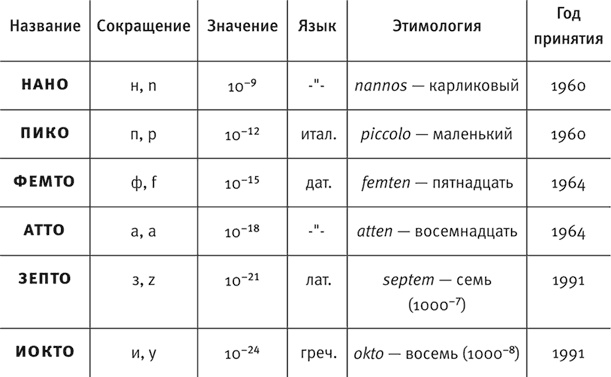 | Название | Сокращение | Значение | Язык | Этимология | Год принятия |
|---|---|---|---|---|---|
| НАНО | н, n | $10^{-9}$ | -"- | nannos — карликовый | 1960 |
| ПИКО | п, p | $10^{-12}$ | итал. | piccolo — маленький | 1960 |
| ФЕМТО | ф, f | $10^{-15}$ | дат. | femten — пятнадцать | 1964 |
| АТТО | а, a | $10^{-18}$ | -"- | atten — восемнадцать | 1964 |
| ЗЕПТО | з, z | $10^{-21}$ | лат. | septem — семь ($1000^{-7}$) | 1991 |
| ИОКТО | и, y | $10^{-24}$ | греч. | okto — восемь ($1000^{-8}$) | 1991 |